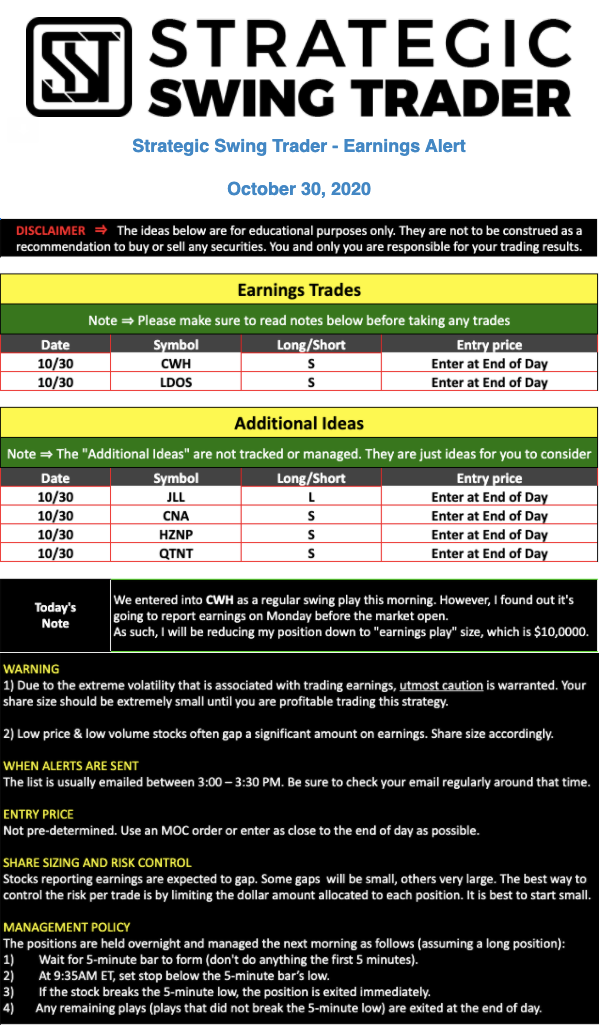 STRATEGIC SWING TRADER

Strategic Swing Trader - Earnings Alert

October 30, 2020

DISCLAIMER ⇒ The ideas below are for educational purposes only. They are not to be construed as a recommendation to buy or sell any securities. You and only you are responsible for your trading results.

Earnings Trades

Note ⇒ Please make sure to read notes below before taking any trades

| Date | Symbol | Long/Short | Entry price |
|---|---|---|---|
| 10/30 | CWH | S | Enter at End of Day |
| 10/30 | LDOS | S | Enter at End of Day |

Additional Ideas

Note ⇒ The "Additional Ideas" are not tracked or managed. They are just ideas for you to consider

| Date | Symbol | Long/Short | Entry price |
|---|---|---|---|
| 10/30 | JLL | L | Enter at End of Day |
| 10/30 | CNA | S | Enter at End of Day |
| 10/30 | HZNP | S | Enter at End of Day |
| 10/30 | QTNT | S | Enter at End of Day |

Today's Note

We entered into CWH as a regular swing play this morning. However, I found out it's going to report earnings on Monday before the market open. As such, I will be reducing my position down to "earnings play" size, which is $10,0000.

WARNING
1) Due to the extreme volatility that is associated with trading earnings, utmost caution is warranted. Your share size should be extremely small until you are profitable trading this strategy.

2) Low price & low volume stocks often gap a significant amount on earnings. Share size accordingly.

WHEN ALERTS ARE SENT
The list is usually emailed between 3:00 – 3:30 PM. Be sure to check your email regularly around that time.

ENTRY PRICE
Not pre-determined. Use an MOC order or enter as close to the end of day as possible.

SHARE SIZING AND RISK CONTROL
Stocks reporting earnings are expected to gap. Some gaps will be small, others very large. The best way to control the risk per trade is by limiting the dollar amount allocated to each position. It is best to start small.

MANAGEMENT POLICY
The positions are held overnight and managed the next morning as follows (assuming a long position):
1) Wait for 5-minute bar to form (don't do anything the first 5 minutes).
2) At 9:35AM ET, set stop below the 5-minute bar's low.
3) If the stock breaks the 5-minute low, the position is exited immediately.
4) Any remaining plays (plays that did not break the 5-minute low) are exited at the end of day.